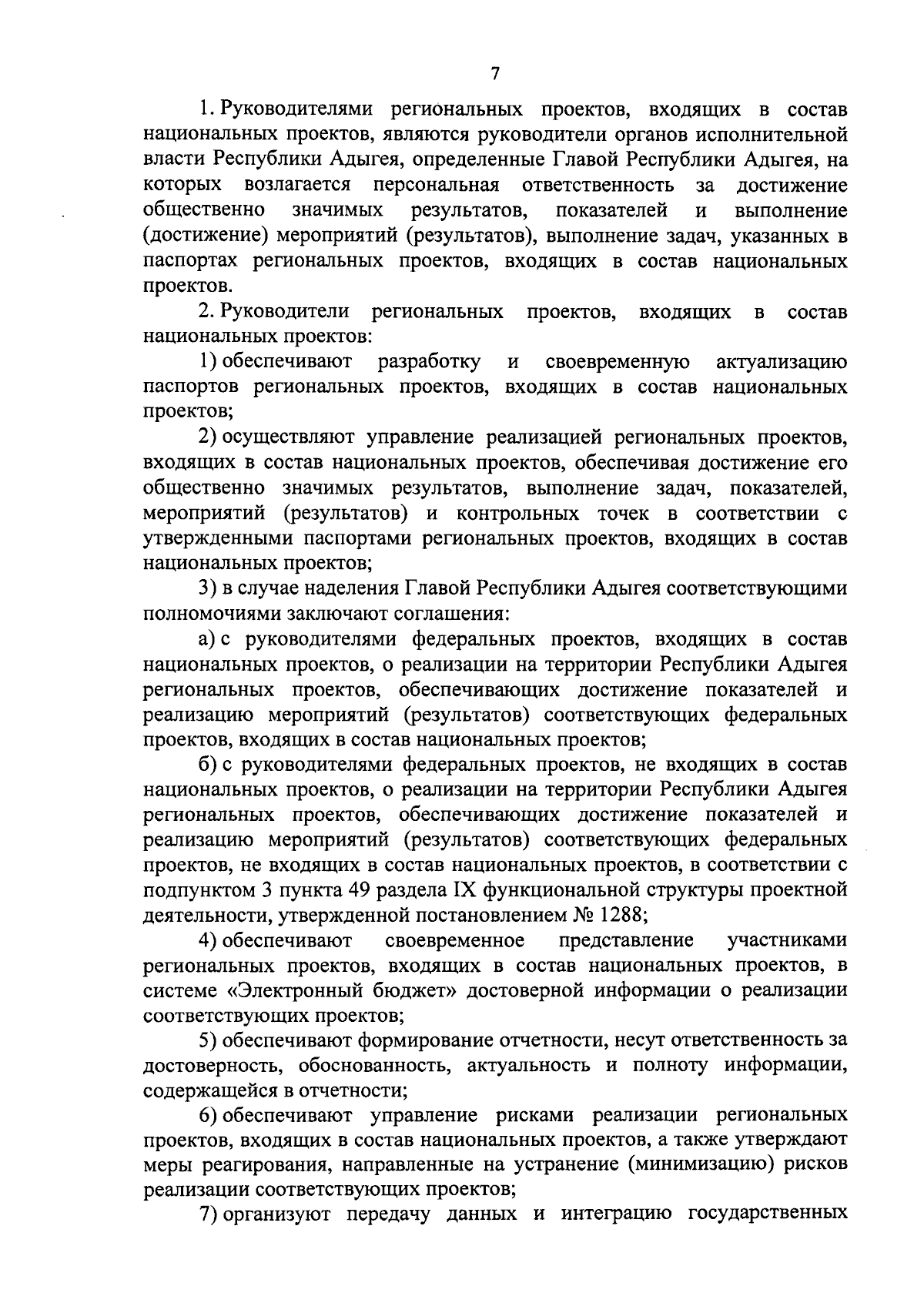 7

1. Руководителями региональных проектов, входящих в состав национальных проектов, являются руководители органов исполнительной власти Республики Адыгея, определенные Главой Республики Адыгея, на которых возлагается персональная ответственность за достижение общественно значимых результатов, показателей и выполнение (достижение) мероприятий (результатов), выполнение задач, указанных в паспортах региональных проектов, входящих в состав национальных проектов.

2. Руководители региональных проектов, входящих в состав национальных проектов:

1) обеспечивают разработку и своевременную актуализацию паспортов региональных проектов, входящих в состав национальных проектов;

2) осуществляют управление реализацией региональных проектов, входящих в состав национальных проектов, обеспечивая достижение его общественно значимых результатов, выполнение задач, показателей, мероприятий (результатов) и контрольных точек в соответствии с утвержденными паспортами региональных проектов, входящих в состав национальных проектов;

3) в случае наделения Главой Республики Адыгея соответствующими полномочиями заключают соглашения:

а) с руководителями федеральных проектов, входящих в состав национальных проектов, о реализации на территории Республики Адыгея региональных проектов, обеспечивающих достижение показателей и реализацию мероприятий (результатов) соответствующих федеральных проектов, входящих в состав национальных проектов;

б) с руководителями федеральных проектов, не входящих в состав национальных проектов, о реализации на территории Республики Адыгея региональных проектов, обеспечивающих достижение показателей и реализацию мероприятий (результатов) соответствующих федеральных проектов, не входящих в состав национальных проектов, в соответствии с подпунктом 3 пункта 49 раздела IX функциональной структуры проектной деятельности, утвержденной постановлением № 1288;

4) обеспечивают своевременное представление участниками региональных проектов, входящих в состав национальных проектов, в системе «Электронный бюджет» достоверной информации о реализации соответствующих проектов;

5) обеспечивают формирование отчетности, несут ответственность за достоверность, обоснованность, актуальность и полноту информации, содержащейся в отчетности;

6) обеспечивают управление рисками реализации региональных проектов, входящих в состав национальных проектов, а также утверждают меры реагирования, направленные на устранение (минимизацию) рисков реализации соответствующих проектов;

7) организуют передачу данных и интеграцию государственных